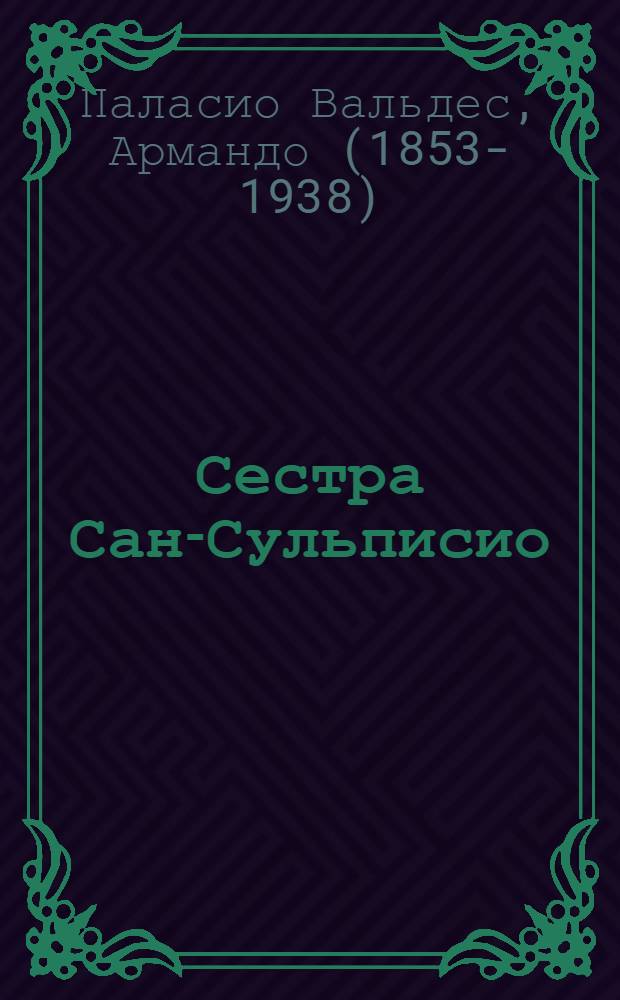 Паласио Вальдес, Армандо (1853-1938)

Сестра Сан-Сульписио